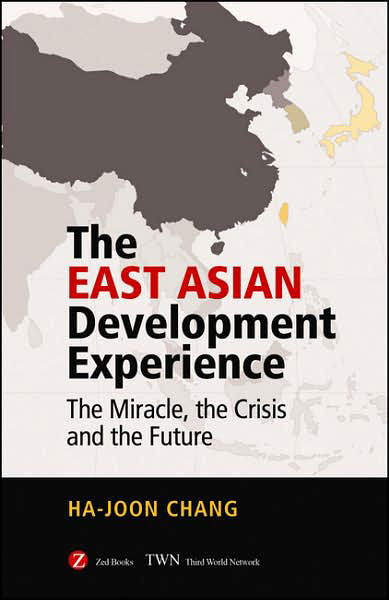 The EAST ASIAN Development Experience

The Miracle, the Crisis and the Future

HA-JOON CHANG

Z Zed Books TWN Third World Network